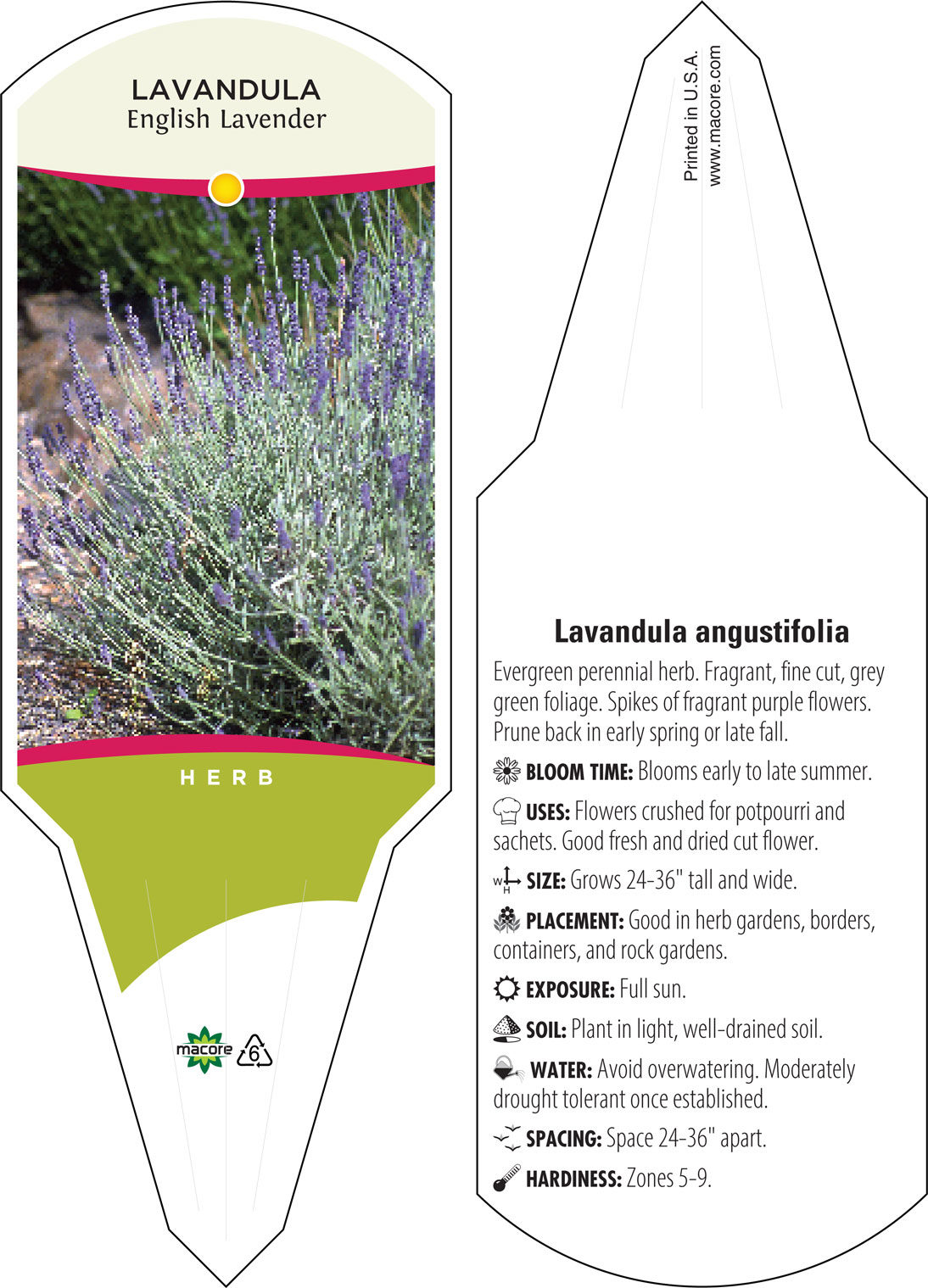 LAVANDULA
English Lavender

HERB

macore 6

Printed in U.S.A.
www.macore.com

Lavandula angustifolia

Evergreen perennial herb. Fragrant, fine cut, grey green foliage. Spikes of fragrant purple flowers. Prune back in early spring or late fall.

BLOOM TIME: Blooms early to late summer.

USES: Flowers crushed for potpourri and sachets. Good fresh and dried cut flower.

W H SIZE: Grows 24-36" tall and wide.

PLACEMENT: Good in herb gardens, borders, containers, and rock gardens.

EXPOSURE: Full sun.

SOIL: Plant in light, well-drained soil.

WATER: Avoid overwatering. Moderately drought tolerant once established.

SPACING: Space 24-36" apart.

HARDINESS: Zones 5-9.